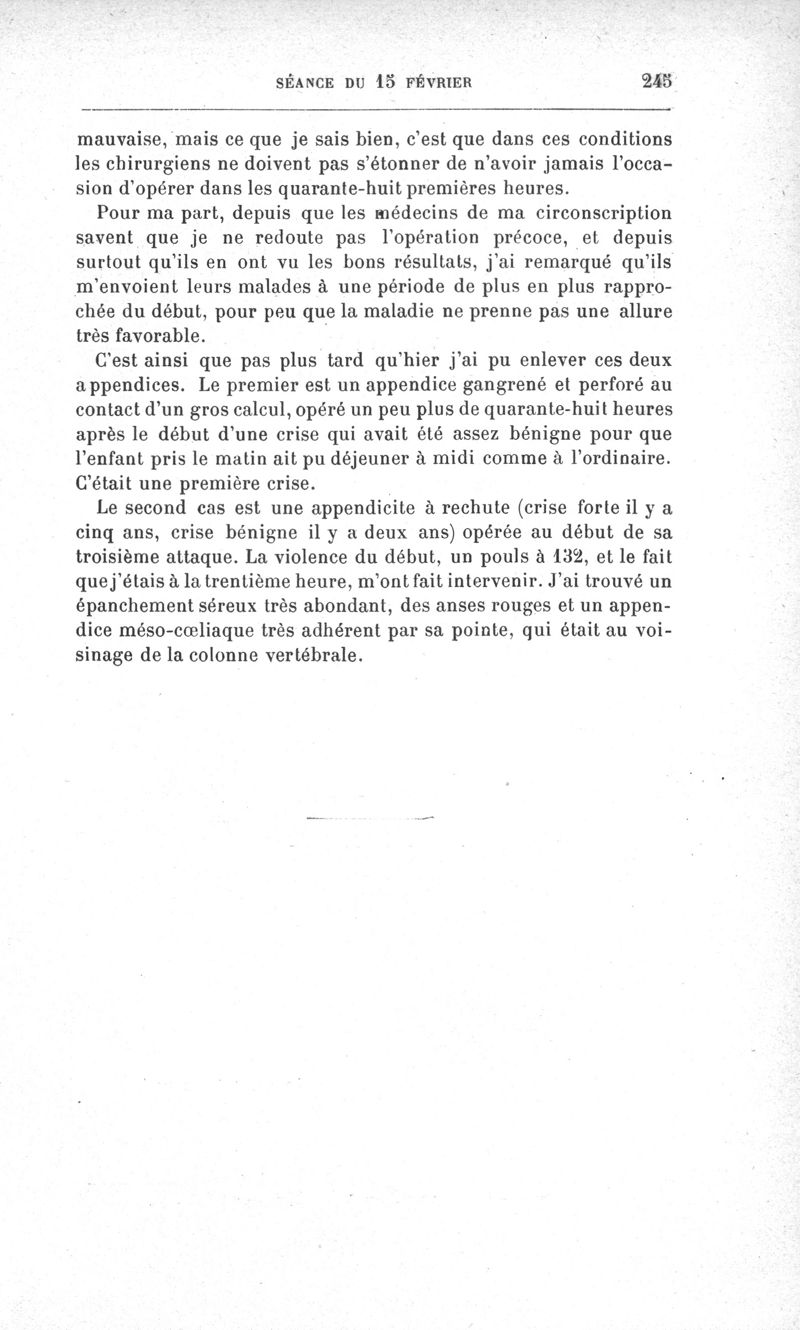 SÉANCE DU 15 FÉVRIER 245

mauvaise, mais ce que je sais bien, c'est que dans ces conditions les chirurgiens ne doivent pas s'étonner de n'avoir jamais l'occasion d'opérer dans les quarante-huit premières heures.

Pour ma part, depuis que les médecins de ma circonscription savent que je ne redoute pas l'opération précoce, et depuis surtout qu'ils en ont vu les bons résultats, j'ai remarqué qu'ils m'envoient leurs malades à une période de plus en plus rapprochée du début, pour peu que la maladie ne prenne pas une allure très favorable.

C'est ainsi que pas plus tard qu'hier j'ai pu enlever ces deux appendices. Le premier est un appendice gangrené et perforé au contact d'un gros calcul, opéré un peu plus de quarante-huit heures après le début d'une crise qui avait été assez bénigne pour que l'enfant pris le matin ait pu déjeuner à midi comme à l'ordinaire. C'était une première crise.

Le second cas est une appendicite à rechute (crise forte il y a cinq ans, crise bénigne il y a deux ans) opérée au début de sa troisième attaque. La violence du début, un pouls à 132, et le fait que j'étais à la trentième heure, m'ont fait intervenir. J'ai trouvé un épanchement séreux très abondant, des anses rouges et un appendice méso-cœliaque très adhérent par sa pointe, qui était au voisinage de la colonne vertébrale.